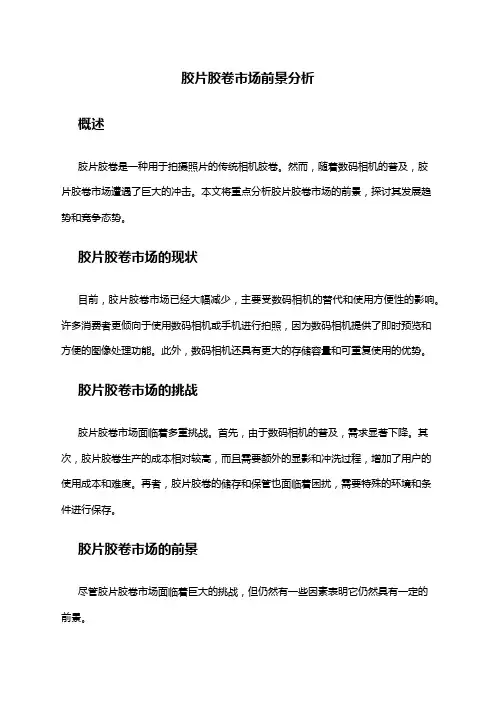 胶片胶卷市场前景分析

概述

胶片胶卷是一种用于拍摄照片的传统相机胶卷。然而，随着数码相机的普及，胶片胶卷市场遭遇了巨大的冲击。本文将重点分析胶片胶卷市场的前景，探讨其发展趋势和竞争态势。

胶片胶卷市场的现状

目前，胶片胶卷市场已经大幅减少，主要受数码相机的替代和使用方便性的影响。许多消费者更倾向于使用数码相机或手机进行拍照，因为数码相机提供了即时预览和方便的图像处理功能。此外，数码相机还具有更大的存储容量和可重复使用的优势。

胶片胶卷市场的挑战

胶片胶卷市场面临着多重挑战。首先，由于数码相机的普及，需求显著下降。其次，胶片胶卷生产的成本相对较高，而且需要额外的显影和冲洗过程，增加了用户的使用成本和难度。再者，胶片胶卷的储存和保管也面临着困扰，需要特殊的环境和条件进行保存。

胶片胶卷市场的前景

尽管胶片胶卷市场面临着巨大的挑战，但仍然有一些因素表明它仍然具有一定的前景。